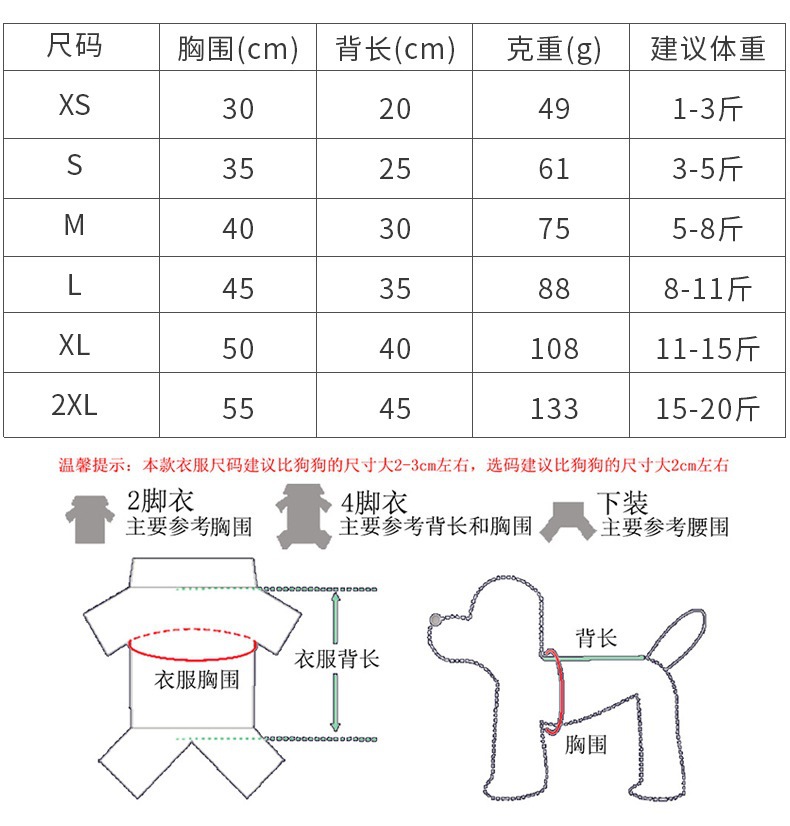 | 尺码 | 胸围(cm) | 背长(cm) | 克重(g) | 建议体重 |
|---|---|---|---|---|
| XS | 30 | 20 | 49 | 1-3斤 |
| S | 35 | 25 | 61 | 3-5斤 |
| M | 40 | 30 | 75 | 5-8斤 |
| L | 45 | 35 | 88 | 8-11斤 |
| XL | 50 | 40 | 108 | 11-15斤 |
| 2XL | 55 | 45 | 133 | 15-20斤 |

温馨提示：本款衣服尺码建议比狗狗的尺寸大2-3cm左右，选码建议比狗狗的尺寸大2cm左右

2脚衣
主要参考胸围

4脚衣
主要参考背长和胸围

下装
主要参考腰围

衣服胸围

衣服背长

背长

胸围